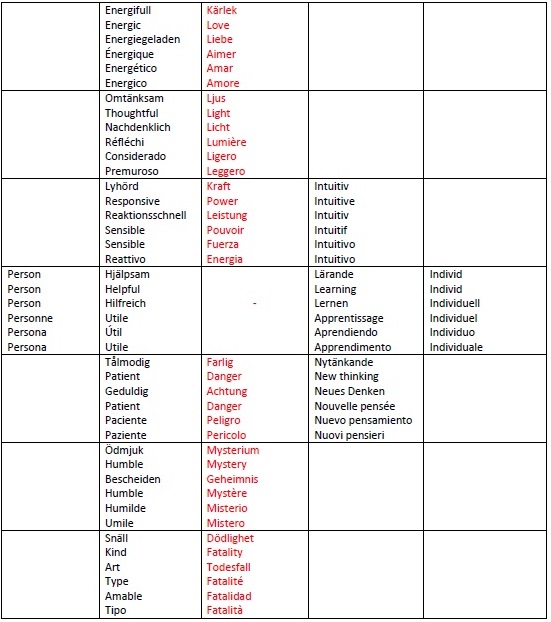 | | | | | |
|---|---|---|---|---|
| | Energifull<br>Energic<br>Energiegeladen<br>Énergique<br>Energético<br>Energico | Kärlek<br>Love<br>Liebe<br>Aimer<br>Amar<br>Amore | | |
| | Omtänksam<br>Thoughtful<br>Nachdenklich<br>Réfléchi<br>Considerado<br>Premuroso | Ljus<br>Light<br>Licht<br>Lumière<br>Ligero<br>Leggero | | |
| | Lyhörd<br>Responsive<br>Reaktionsschnell<br>Sensible<br>Sensible<br>Reattivo | Kraft<br>Power<br>Leistung<br>Pouvoir<br>Fuerza<br>Energia | Intuitiv<br>Intuitive<br>Intuitiv<br>Intuitif<br>Intuitivo<br>Intuitivo | |
| Person<br>Person<br>Person<br>Personne<br>Persona<br>Persona | Hjälpsam<br>Helpful<br>Hilfreich<br>Utile<br>Útil<br>Utile | - | Lärande<br>Learning<br>Lernen<br>Apprentissage<br>Aprendiendo<br>Apprendimento | Individ<br>Individ<br>Individuell<br>Individuel<br>Individuo<br>Individuale |
| | Tålmodig<br>Patient<br>Geduldig<br>Patient<br>Paciente<br>Paziente | Farlig<br>Danger<br>Achtung<br>Danger<br>Peligro<br>Pericolo | Nytänkande<br>New thinking<br>Neues Denken<br>Nouvelle pensée<br>Nuevo pensamiento<br>Nuovi pensieri | |
| | Ödmjuk<br>Humble<br>Bescheiden<br>Humble<br>Humilde<br>Umile | Mysterium<br>Mystery<br>Geheimnis<br>Mystère<br>Misterio<br>Mistero | | |
| | Snäll<br>Kind<br>Art<br>Type<br>Amable<br>Tipo | Dödlighet<br>Fatality<br>Todesfall<br>Fatalité<br>Fatalidad<br>Fatalità | | |